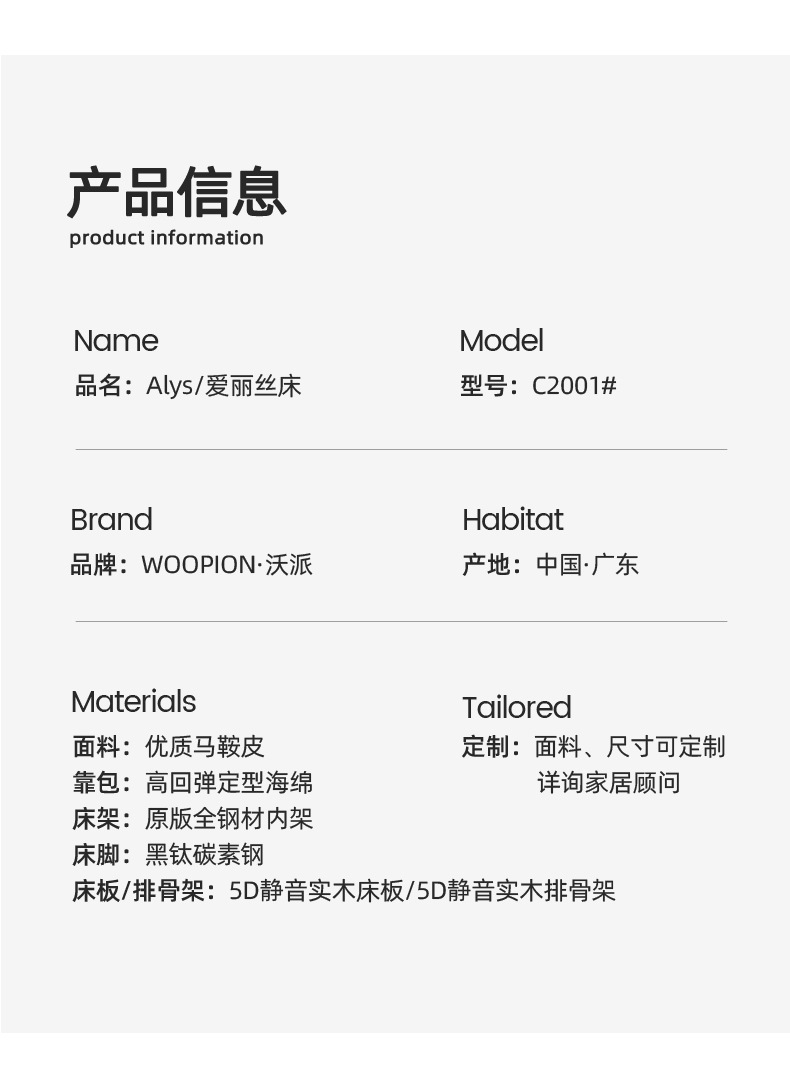 产品信息
product information

Name
品名：Alys/爱丽丝床

Model
型号：C2001#

Brand
品牌：WOOPION·沃派

Habitat
产地：中国·广东

Materials
面料：优质马鞍皮
靠包：高回弹定型海绵
床架：原版全钢材内架
床脚：黑钛碳素钢
床板/排骨架：5D静音实木床板/5D静音实木排骨架

Tailored
定制：面料、尺寸可定制
详询家居顾问